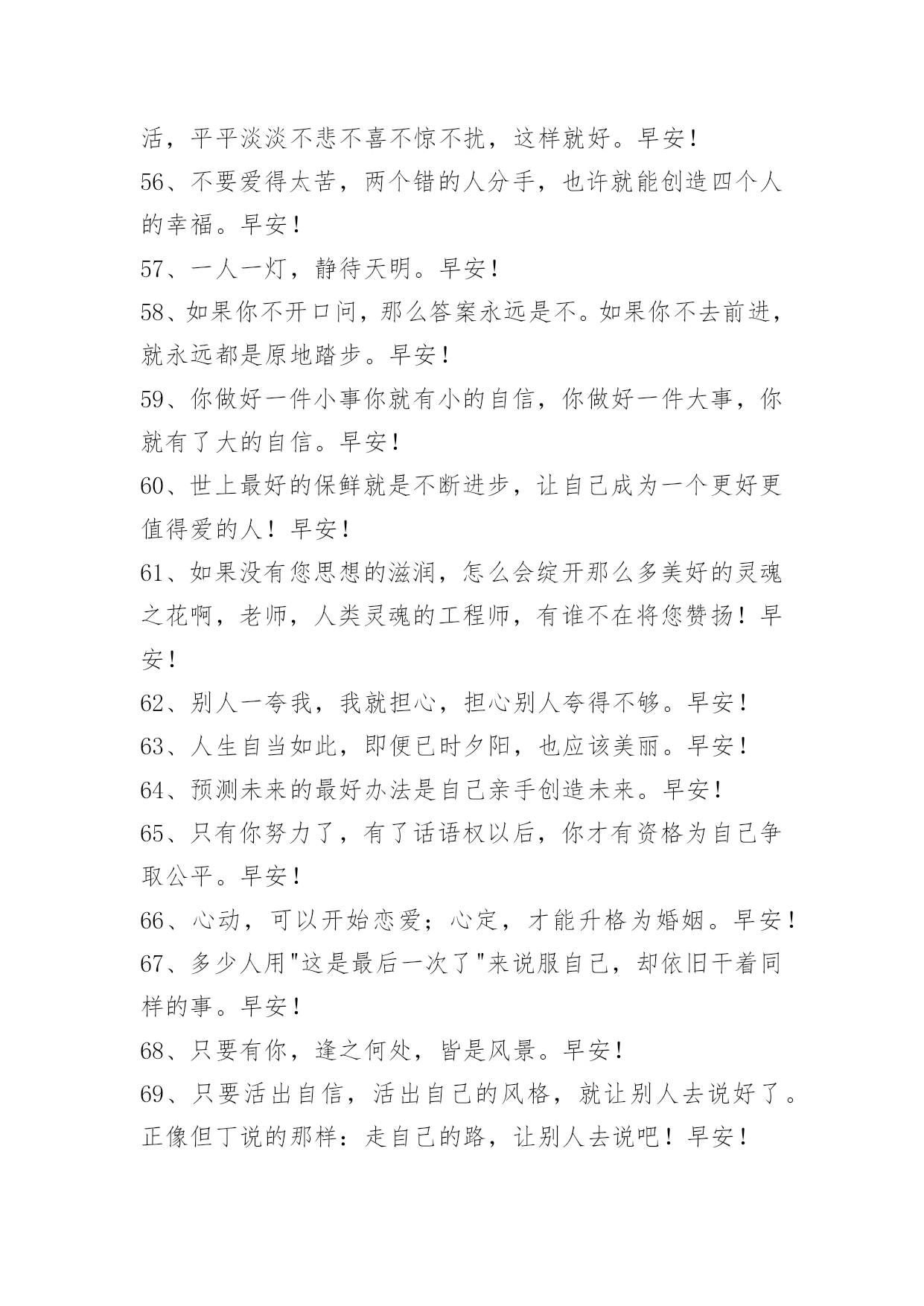 活，平平淡淡不悲不喜不惊不扰，这样就好。早安！

56、不要爱得太苦，两个错的人分手，也许就能创造四个人的幸福。早安！

57、一人一灯，静待天明。早安！

58、如果你不开口问，那么答案永远是不。如果你不去前进，就永远都是原地踏步。早安！

59、你做好一件小事你就有小的自信，你做好一件大事，你就有了大的自信。早安！

60、世上最好的保鲜就是不断进步，让自己成为一个更好更值得爱的人！早安！

61、如果没有您思想的滋润，怎么会绽开那么多美好的灵魂之花啊，老师，人类灵魂的工程师，有谁不在将您赞扬！早安！

62、别人一夸我，我就担心，担心别人夸得不够。早安！

63、人生自当如此，即便已时夕阳，也应该美丽。早安！

64、预测未来的最好办法是自己亲手创造未来。早安！

65、只有你努力了，有了话语权以后，你才有资格为自己争取公平。早安！

66、心动，可以开始恋爱；心定，才能升格为婚姻。早安！

67、多少人用"这是最后一次了"来说服自己，却依旧干着同样的事。早安！

68、只要有你，逢之何处，皆是风景。早安！

69、只要活出自信，活出自己的风格，就让别人去说好了。正像但丁说的那样：走自己的路，让别人去说吧！早安！